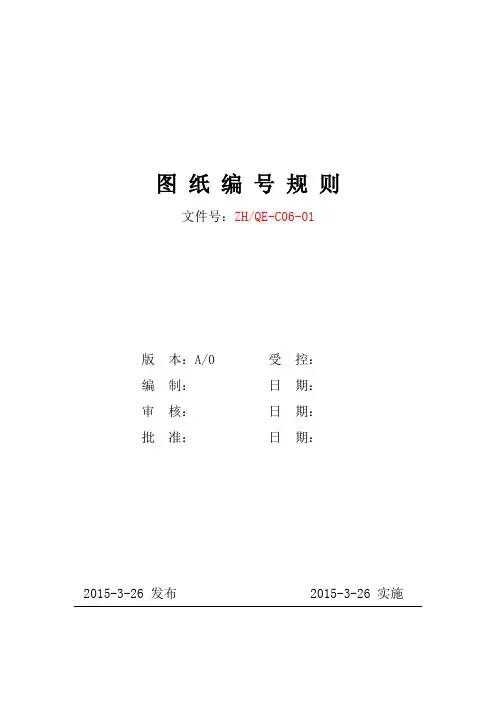 图 纸 编 号 规 则

文件号：ZH/QE-C06-01

版　本：A/0　　受　控：

编　制：　　日　期：

审　核：　　日　期：

批　准：　　日　期：

2015-3-26 发布　　2015-3-26 实施